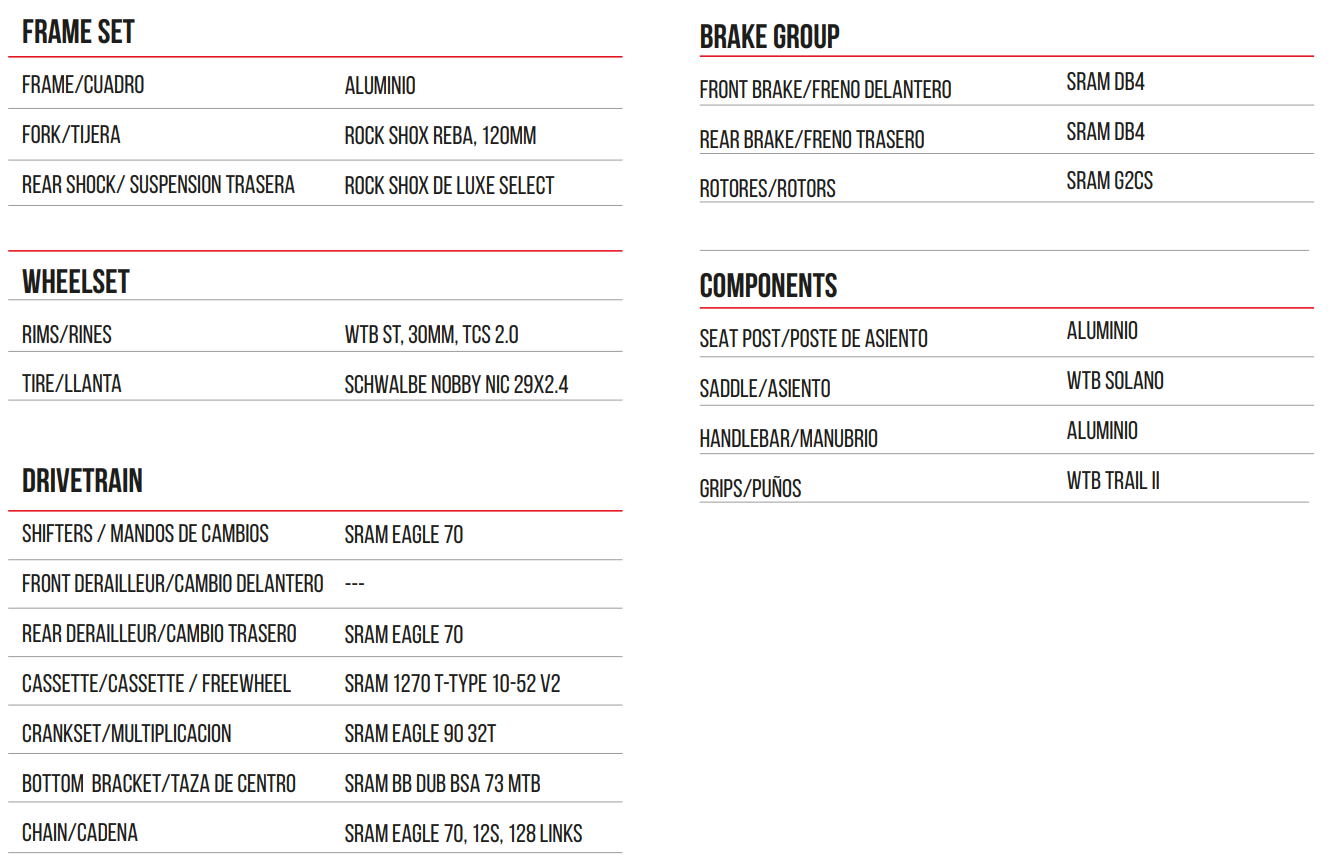 FRAME SET

FRAME/CUADRO ALUMINIO
FORK/TIJERA ROCK SHOX REBA, 120MM
REAR SHOCK/ SUSPENSION TRASERA ROCK SHOX DE LUXE SELECT

WHEELSET

RIMS/RINES WTB ST, 30MM, TCS 2.0
TIRE/LLANTA SCHWALBE NOBBY NIC 29X2.4

DRIVETRAIN

SHIFTERS / MANDOS DE CAMBIOS SRAM EAGLE 70
FRONT DERAILLEUR/CAMBIO DELANTERO ---
REAR DERAILLEUR/CAMBIO TRASERO SRAM EAGLE 70
CASSETTE/CASSETTE / FREEWHEEL SRAM 1270 T-TYPE 10-52 V2
CRANKSET/MULTIPLICACION SRAM EAGLE 90 32T
BOTTOM BRACKET/TAZA DE CENTRO SRAM BB DUB BSA 73 MTB
CHAIN/CADENA SRAM EAGLE 70, 12S, 128 LINKS

BRAKE GROUP

FRONT BRAKE/FRENO DELANTERO SRAM DB4
REAR BRAKE/FRENO TRASERO SRAM DB4
ROTORES/ROTORS SRAM G2CS

COMPONENTS

SEAT POST/POSTE DE ASIENTO ALUMINIO
SADDLE/ASIENTO WTB SOLANO
HANDLEBAR/MANUBRIO ALUMINIO
GRIPS/PUÑOS WTB TRAIL II